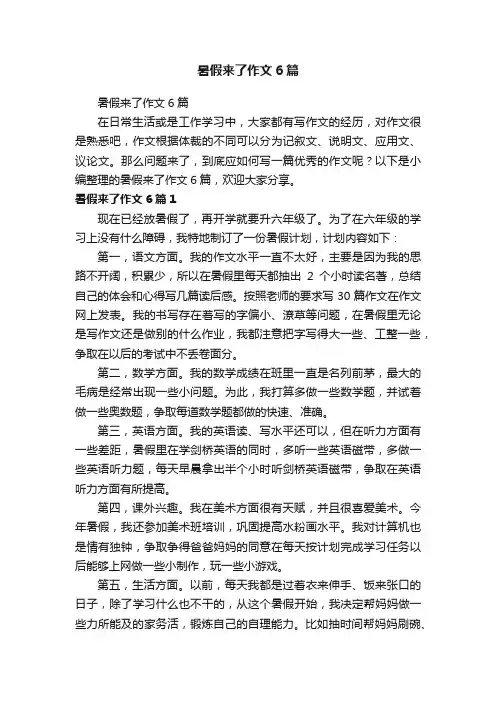 暑假来了作文 6 篇

暑假来了作文 6 篇

在日常生活或是工作学习中，大家都有写作文的经历，对作文很是熟悉吧，作文根据体裁的不同可以分为记叙文、说明文、应用文、议论文。那么问题来了，到底应如何写一篇优秀的作文呢？以下是小编整理的暑假来了作文 6 篇，欢迎大家分享。

暑假来了作文 6 篇 1

现在已经放暑假了，再开学就要升六年级了。为了在六年级的学习上没有什么障碍，我特地制订了一份暑假计划，计划内容如下：

第一，语文方面。我的作文水平一直不太好，主要是因为我的思路不开阔，积累少，所以在暑假里每天都抽出 2 个小时读名著，总结自己的体会和心得写几篇读后感。按照老师的要求写 30 篇作文在作文网上发表。我的书写存在着写的字偏小、潦草等问题，在暑假里无论是写作文还是做别的什么作业，我都注意把字写得大一些、工整一些，争取在以后的考试中不丢卷面分。

第二，数学方面。我的数学成绩在班里一直是名列前茅，最大的毛病是经常出现一些小问题。为此，我打算多做一些数学题，并试着做一些奥数题，争取每道数学题都做的快速、准确。

第三，英语方面。我的英语读、写水平还可以，但在听力方面有一些差距，暑假里在学剑桥英语的同时，多听一些英语磁带，多做一些英语听力题，每天早晨拿出半个小时听剑桥英语磁带，争取在英语听力方面有所提高。

第四，课外兴趣。我在美术方面很有天赋，并且很喜爱美术。今年暑假，我还参加美术班培训，巩固提高水粉画水平。我对计算机也是情有独钟，争取争得爸爸妈妈的同意在每天按计划完成学习任务以后能够上网做一些小制作，玩一些小游戏。

第五，生活方面。以前，每天我都是过着衣来伸手、饭来张口的日子，除了学习什么也不干的，从这个暑假开始，我决定帮妈妈做一些力所能及的家务活，锻炼自己的自理能力。比如抽时间帮妈妈刷碗、